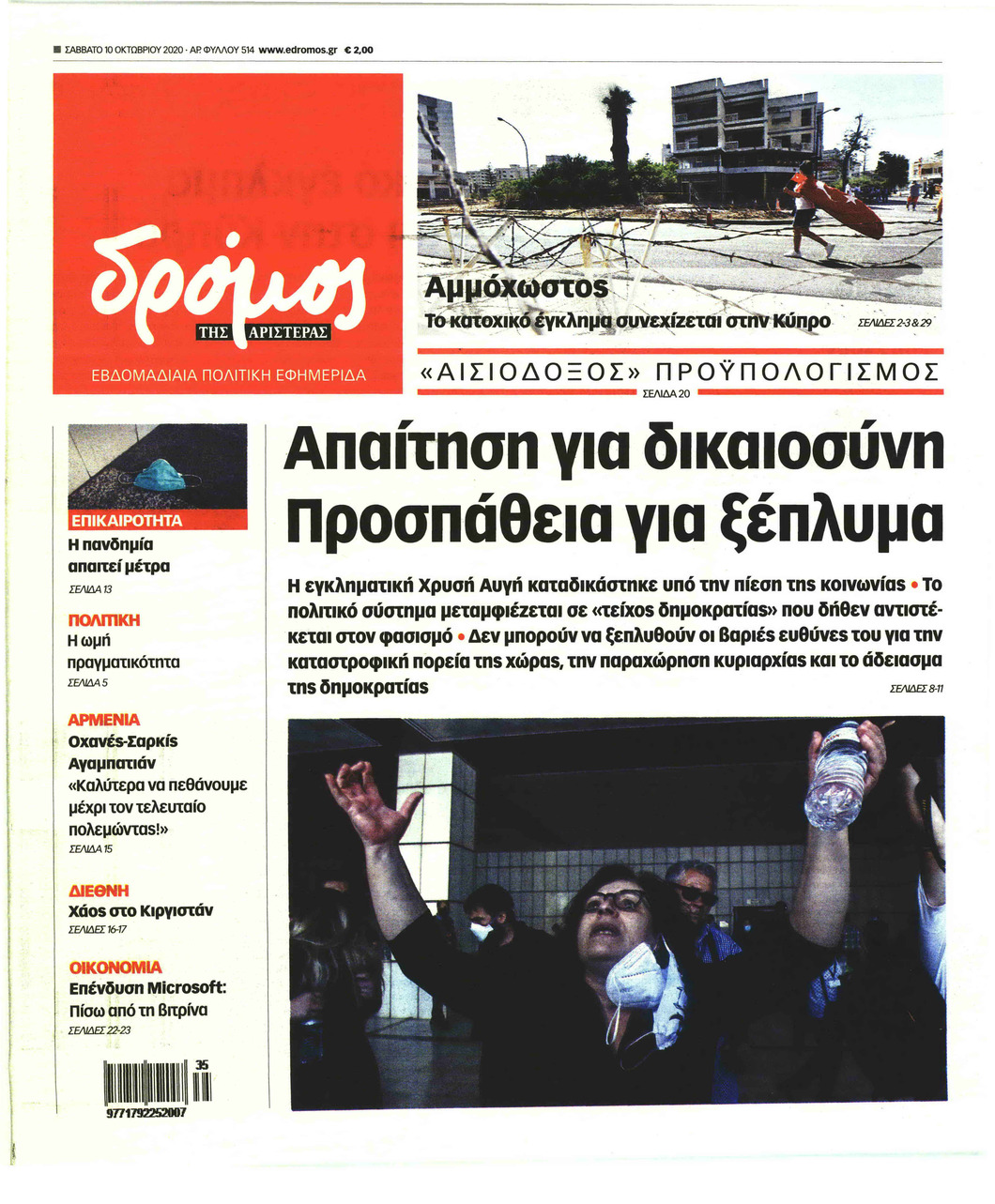 ΣΑΒΒΑΤΟ 10 ΟΚΤΩΒΡΙΟΥ 2020 · ΑΡ. ΦΥΛΛΟΥ 514 www.edromos.gr € 2,00

δρόμος
ΤΗΣ ΑΡΙΣΤΕΡΑΣ
ΕΒΔΟΜΑΔΙΑΙΑ ΠΟΛΙΤΙΚΗ ΕΦΗΜΕΡΙΔΑ

Αμμόχωστος
Το κατοχικό έγκλημα συνεχίζεται στην Κύπρο ΣΕΛΙΔΕΣ 2-3 & 29

«ΑΙΣΙΟΔΟΞΟΣ» ΠΡΟΫΠΟΛΟΓΙΣΜΟΣ
ΣΕΛΙΔΑ 20

ΕΠΙΚΑΙΡΟΤΗΤΑ
Η πανδημία απαιτεί μέτρα
ΣΕΛΙΔΑ 13

ΠΟΛΙΤΙΚΗ
Η ωμή πραγματικότητα
ΣΕΛΙΔΑ 5

ΑΡΜΕΝΙΑ
Οχανές-Σαρκίς Αγαμπατιάν «Καλύτερα να πεθάνουμε μέχρι τον τελευταίο πολεμώντας!»
ΣΕΛΙΔΑ 15

ΔΙΕΘΝΗ
Χάος στο Κιργιστάν
ΣΕΛΙΔΕΣ 16-17

ΟΙΚΟΝΟΜΙΑ
Επένδυση Microsoft: Πίσω από τη βιτρίνα
ΣΕΛΙΔΕΣ 22-23

35
9771792252007

Απαίτηση για δικαιοσύνη
Προσπάθεια για ξέπλυμα

Η εγκληματική Χρυσή Αυγή καταδικάστηκε υπό την πίεση της κοινωνίας • Το πολιτικό σύστημα μεταμφιέζεται σε «τείχος δημοκρατίας» που δήθεν αντιστέκεται στον φασισμό • Δεν μπορούν να ξεπλυθούν οι βαριές ευθύνες του για την καταστροφική πορεία της χώρας, την παραχώρηση κυριαρχίας και το άδειασμα της δημοκρατίας
ΣΕΛΙΔΕΣ 8-11